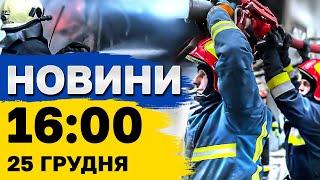 НОВИНИ
16:00
25 ГРУДНЯ